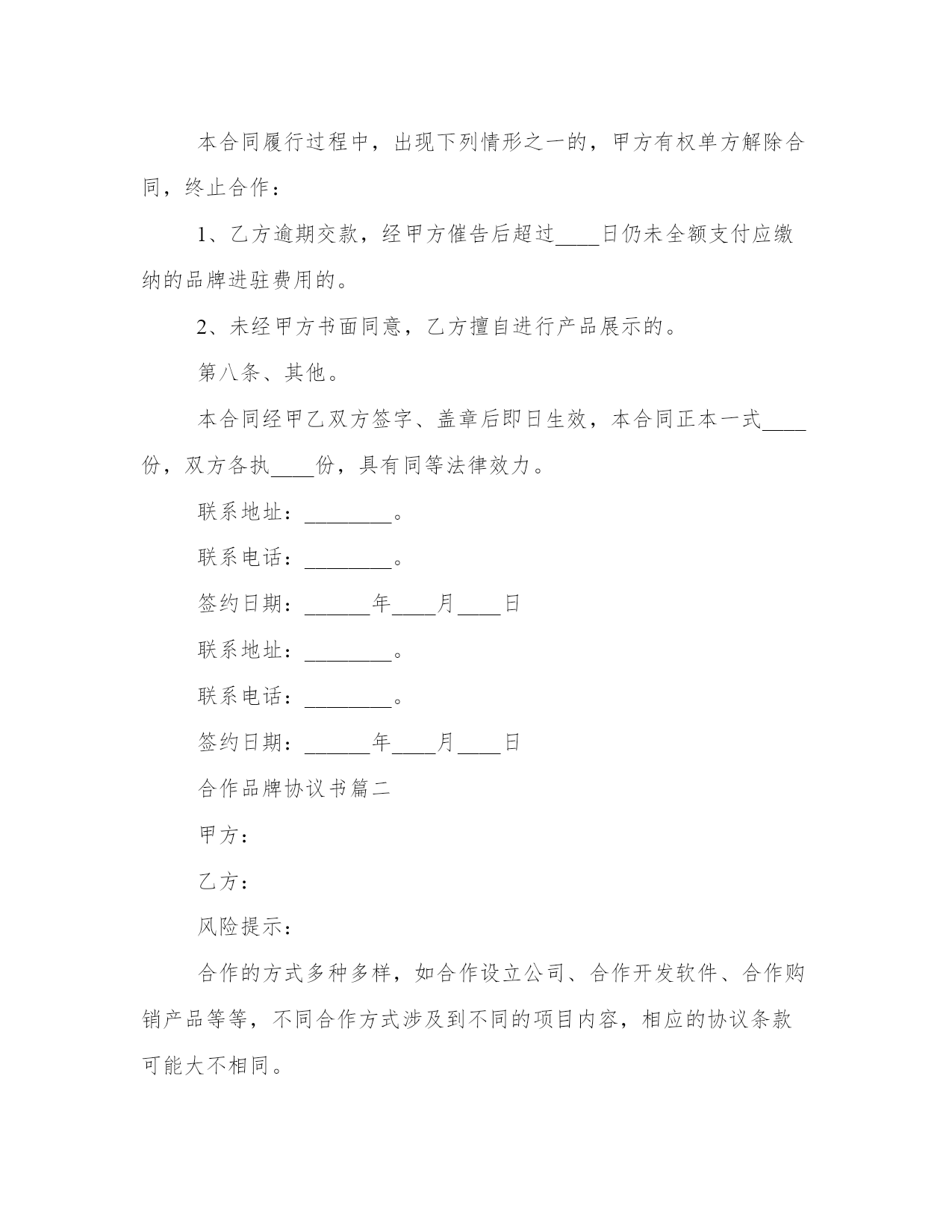 本合同履行过程中，出现下列情形之一的，甲方有权单方解除合同，终止合作：

1、乙方逾期交款，经甲方催告后超过____日仍未全额支付应缴纳的品牌进驻费用的。

2、未经甲方书面同意，乙方擅自进行产品展示的。

第八条、其他。

本合同经甲乙双方签字、盖章后即日生效，本合同正本一式____份，双方各执____份，具有同等法律效力。

联系地址：________。

联系电话：________。

签约日期：______年____月____日

联系地址：________。

联系电话：________。

签约日期：______年____月____日

合作品牌协议书篇二

甲方：

乙方：

风险提示：

合作的方式多种多样，如合作设立公司、合作开发软件、合作购销产品等等，不同合作方式涉及到不同的项目内容，相应的协议条款可能大不相同。